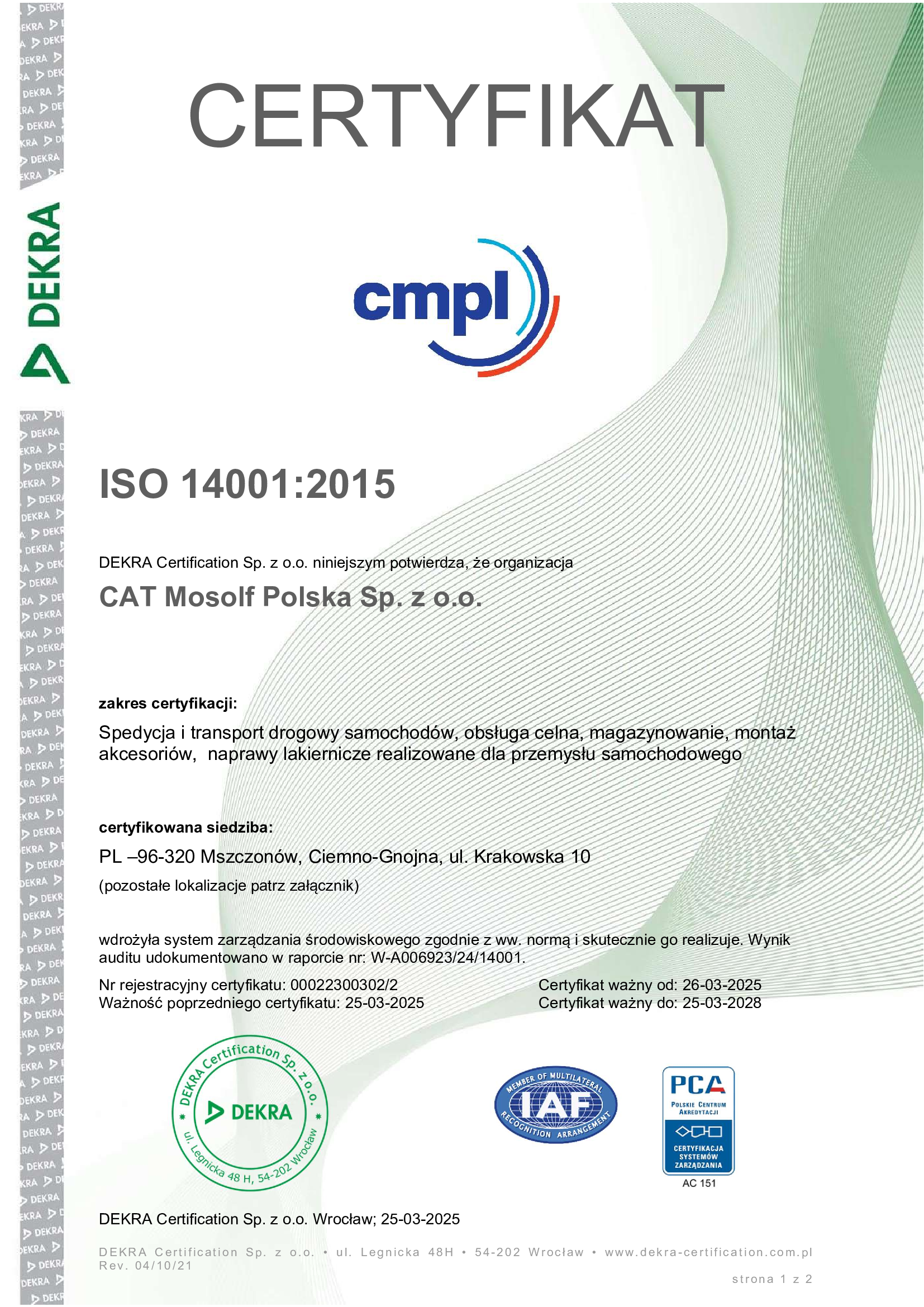 DEKRA

CERTYFIKAT

cmpl

ISO 14001:2015

DEKRA Certification Sp. z o.o. niniejszym potwierdza, że organizacja

CAT Mosolf Polska Sp. z o.o.

zakres certyfikacji:

Spedycja i transport drogowy samochodów, obsługa celna, magazynowanie, montaż akcesoriów, naprawy lakiernicze realizowane dla przemysłu samochodowego

certyfikowana siedziba:

PL –96-320 Mszczonów, Ciemno-Gnojna, ul. Krakowska 10

(pozostałe lokalizacje patrz załącznik)

wdrożyła system zarządzania środowiskowego zgodnie z ww. normą i skutecznie go realizuje. Wynik auditu udokumentowano w raporcie nr: W-A006923/24/14001.

Nr rejestracyjny certyfikatu: 00022300302/2
Ważność poprzedniego certyfikatu: 25-03-2025

Certyfikat ważny od: 26-03-2025
Certyfikat ważny do: 25-03-2028

DEKRA Certification Sp. z o.o. DEKRA ul. Legnicka 48 H, 54-202 Wrocław

MEMBER OF MULTILATERAL IAF RECOGNITION ARRANGEMENT

PCA POLSKIE CENTRUM AKREDYTACJI CERTYFIKACJA SYSTEMÓW ZARZĄDZANIA
AC 151

DEKRA Certification Sp. z o.o. Wrocław; 25-03-2025

DEKRA Certification Sp. z o.o. • ul. Legnicka 48H • 54-202 Wrocław • www.dekra-certification.com.pl
Rev. 04/10/21

strona 1 z 2